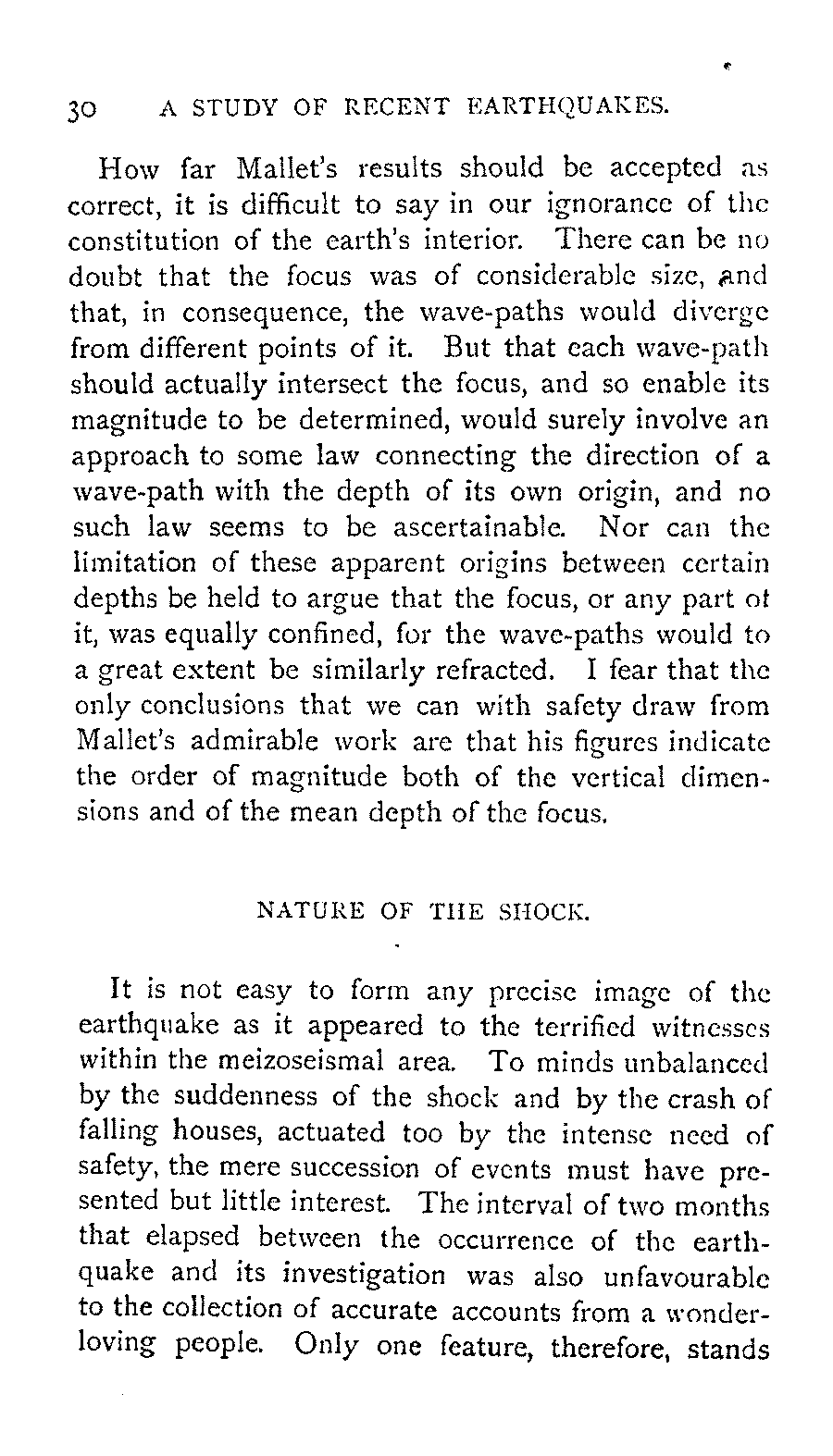 30 A STUDY OF RECENT EARTHQUAKES.

How far Mallet's results should be accepted as correct, it is difficult to say in our ignorance of the constitution of the earth's interior. There can be no doubt that the focus was of considerable size, and that, in consequence, the wave-paths would diverge from different points of it. But that each wave-path should actually intersect the focus, and so enable its magnitude to be determined, would surely involve an approach to some law connecting the direction of a wave-path with the depth of its own origin, and no such law seems to be ascertainable. Nor can the limitation of these apparent origins between certain depths be held to argue that the focus, or any part of it, was equally confined, for the wave-paths would to a great extent be similarly refracted. I fear that the only conclusions that we can with safety draw from Mallet's admirable work are that his figures indicate the order of magnitude both of the vertical dimensions and of the mean depth of the focus.

NATURE OF THE SHOCK.

It is not easy to form any precise image of the earthquake as it appeared to the terrified witnesses within the meizoseismal area. To minds unbalanced by the suddenness of the shock and by the crash of falling houses, actuated too by the intense need of safety, the mere succession of events must have presented but little interest. The interval of two months that elapsed between the occurrence of the earthquake and its investigation was also unfavourable to the collection of accurate accounts from a wonder-loving people. Only one feature, therefore, stands